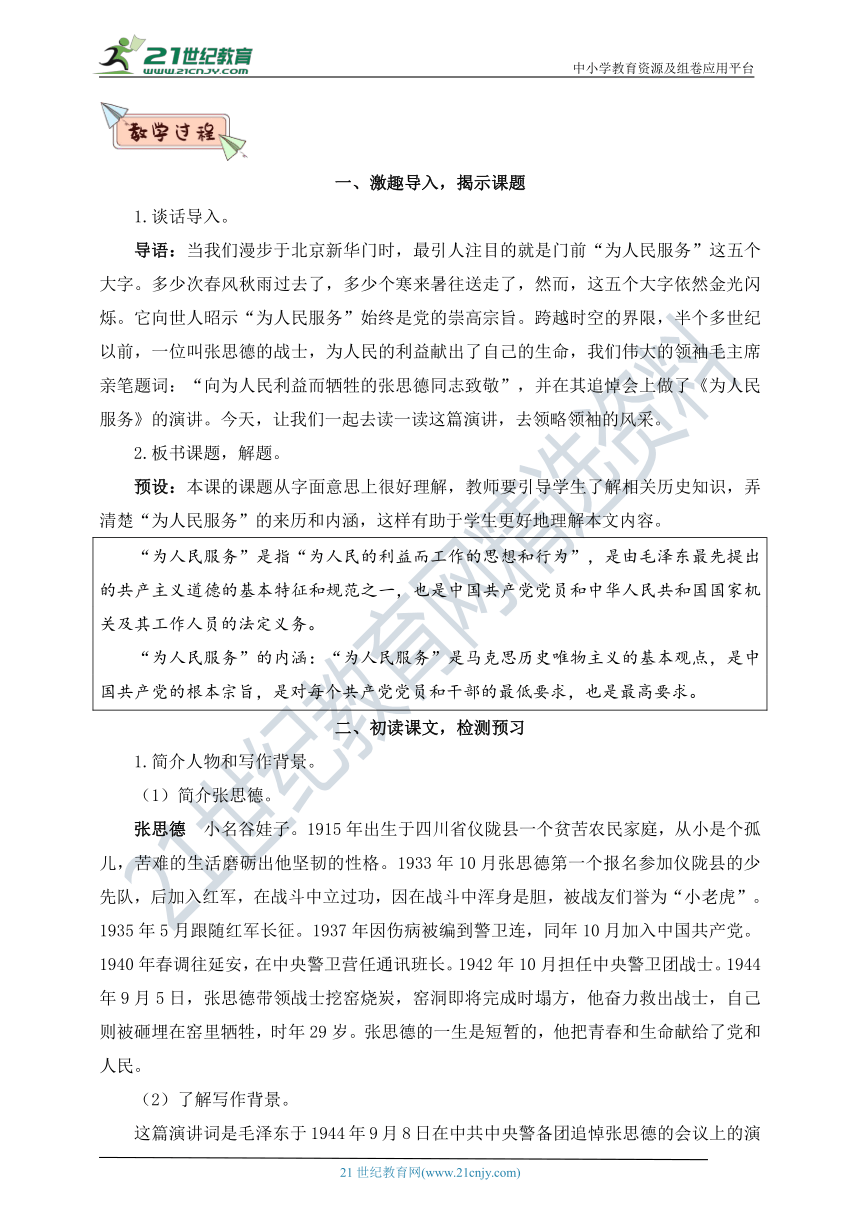 21世纪教育 www.21cnjy.com

中小学教育资源及组卷应用平台

教学过程

一、激趣导入，揭示课题

1.谈话导入。

导语：当我们漫步于北京新华门时，最引人注目的就是门前“为人民服务”这五个大字。多少次春风秋雨过去了，多少个寒来暑往送走了，然而，这五个大字依然金光闪烁。它向世人昭示“为人民服务”始终是党的崇高宗旨。跨越时空的界限，半个多世纪以前，一位叫张思德的战士，为人民的利益献出了自己的生命，我们伟大的领袖毛主席亲笔题词：“向为人民利益而牺牲的张思德同志致敬”，并在其追悼会上做了《为人民服务》的演讲。今天，让我们一起去读一读这篇演讲，去领略领袖的风采。

2.板书课题，解题。

预设：本课的课题从字面意思上很好理解，教师要引导学生了解相关历史知识，弄清楚“为人民服务”的来历和内涵，这样有助于学生更好地理解本文内容。

“为人民服务”是指“为人民的利益而工作的思想和行为”，是由毛泽东最先提出的共产主义道德的基本特征和规范之一，也是中国共产党党员和中华人民共和国国家机关及其工作人员的法定义务。

“为人民服务”的内涵：“为人民服务”是马克思历史唯物主义的基本观点，是中国共产党的根本宗旨，是对每个共产党党员和干部的最低要求，也是最高要求。

二、初读课文，检测预习

1.简介人物和写作背景。

（1）简介张思德。

张思德　小名谷娃子。1915年出生于四川省仪陇县一个贫苦农民家庭，从小是个孤儿，苦难的生活磨砺出他坚韧的性格。1933年10月张思德第一个报名参加仪陇县的少先队，后加入红军，在战斗中立过功，因在战斗中浑身是胆，被战友们誉为“小老虎”。1935年5月跟随红军长征。1937年因伤病被编到警卫连，同年10月加入中国共产党。1940年春调往延安，在中央警卫营任通讯班长。1942年10月担任中央警卫团战士。1944年9月5日，张思德带领战士挖窑烧炭，窑洞即将完成时塌方，他奋力救出战士，自己则被砸埋在窑里牺牲，时年29岁。张思德的一生是短暂的，他把青春和生命献给了党和人民。

（2）了解写作背景。

这篇演讲词是毛泽东于1944年9月8日在中共中央警备团追悼张思德的会议上的演

21世纪教育网(www.21cnjy.com)

21世纪教育网精选资料